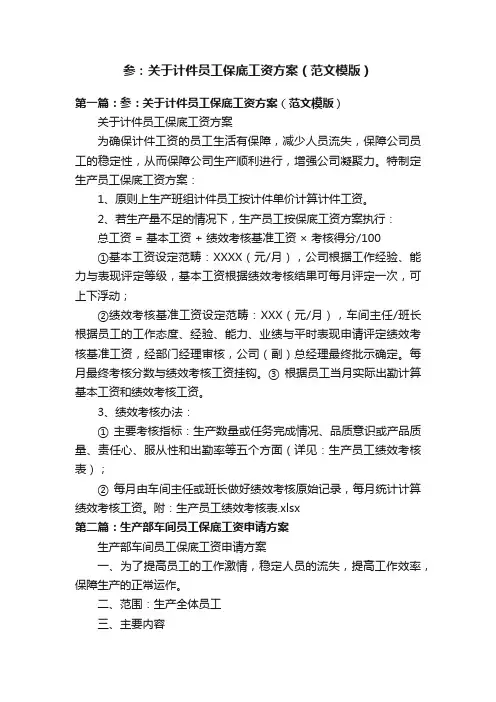 参：关于计件员工保底工资方案（范文模版）

第一篇：参：关于计件员工保底工资方案（范文模版）

关于计件员工保底工资方案

为确保计件工资的员工生活有保障，减少人员流失，保障公司员工的稳定性，从而保障公司生产顺利进行，增强公司凝聚力。特制定生产员工保底工资方案：

1、原则上生产班组计件员工按计件单价计算计件工资。

2、若生产量不足的情况下，生产员工按保底工资方案执行：

总工资 = 基本工资 + 绩效考核基准工资 × 考核得分/100

①基本工资设定范畴：XXXX（元/月），公司根据工作经验、能力与表现评定等级，基本工资根据绩效考核结果可每月评定一次，可上下浮动；

②绩效考核基准工资设定范畴：XXX（元/月），车间主任/班长根据员工的工作态度、经验、能力、业绩与平时表现申请评定绩效考核基准工资，经部门经理审核，公司（副）总经理最终批示确定。每月最终考核分数与绩效考核工资挂钩。③ 根据员工当月实际出勤计算基本工资和绩效考核工资。

3、绩效考核办法：

① 主要考核指标：生产数量或任务完成情况、品质意识或产品质量、责任心、服从性和出勤率等五个方面（详见：生产员工绩效考核表）；

② 每月由车间主任或班长做好绩效考核原始记录，每月统计计算绩效考核工资。附：生产员工绩效考核表.xlsx

第二篇：生产部车间员工保底工资申请方案

生产部车间员工保底工资申请方案

一、为了提高员工的工作激情，稳定人员的流失，提高工作效率，保障生产的正常运作。

二、范围：生产全体员工

三、主要内容